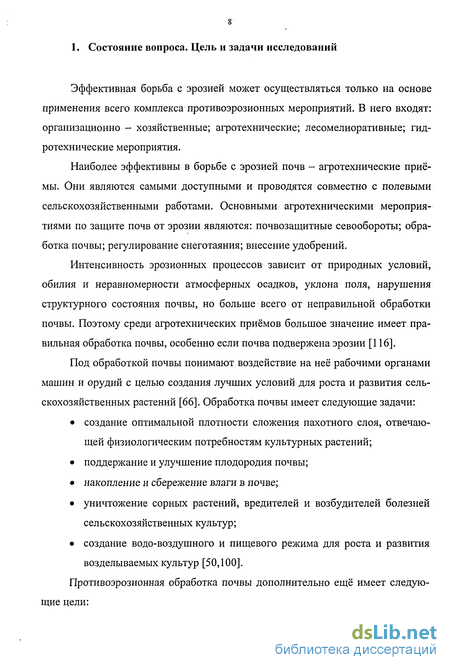 8

1. Состояние вопроса. Цель и задачи исследований

Эффективная борьба с эрозией может осуществляться только на основе применения всего комплекса противоэрозионных мероприятий. В него входят: организационно – хозяйственные; агротехнические; лесомелиоративные; гидротехнические мероприятия.

Наиболее эффективны в борьбе с эрозией почв – агротехнические приёмы. Они являются самыми доступными и проводятся совместно с полевыми сельскохозяйственными работами. Основными агротехническими мероприятиями по защите почв от эрозии являются: почвозащитные севообороты; обработка почвы; регулирование снеготаяния; внесение удобрений.

Интенсивность эрозионных процессов зависит от природных условий, обилия и неравномерности атмосферных осадков, уклона поля, нарушения структурного состояния почвы, но больше всего от неправильной обработки почвы. Поэтому среди агротехнических приёмов большое значение имеет правильная обработка почвы, особенно если почва подвержена эрозии [116].

Под обработкой почвы понимают воздействие на неё рабочими органами машин и орудий с целью создания лучших условий для роста и развития сельскохозяйственных растений [66]. Обработка почвы имеет следующие задачи:

• создание оптимальной плотности сложения пахотного слоя, отвечающей физиологическим потребностям культурных растений;
• поддержание и улучшение плодородия почвы;
• накопление и сбережение влаги в почве;
• уничтожение сорных растений, вредителей и возбудителей болезней сельскохозяйственных культур;
• создание водо-воздушного и пищевого режима для роста и развития возделываемых культур [50,100].

Противоэрозионная обработка почвы дополнительно ещё имеет следующие цели:

dsLib.net
библиотека диссертаций